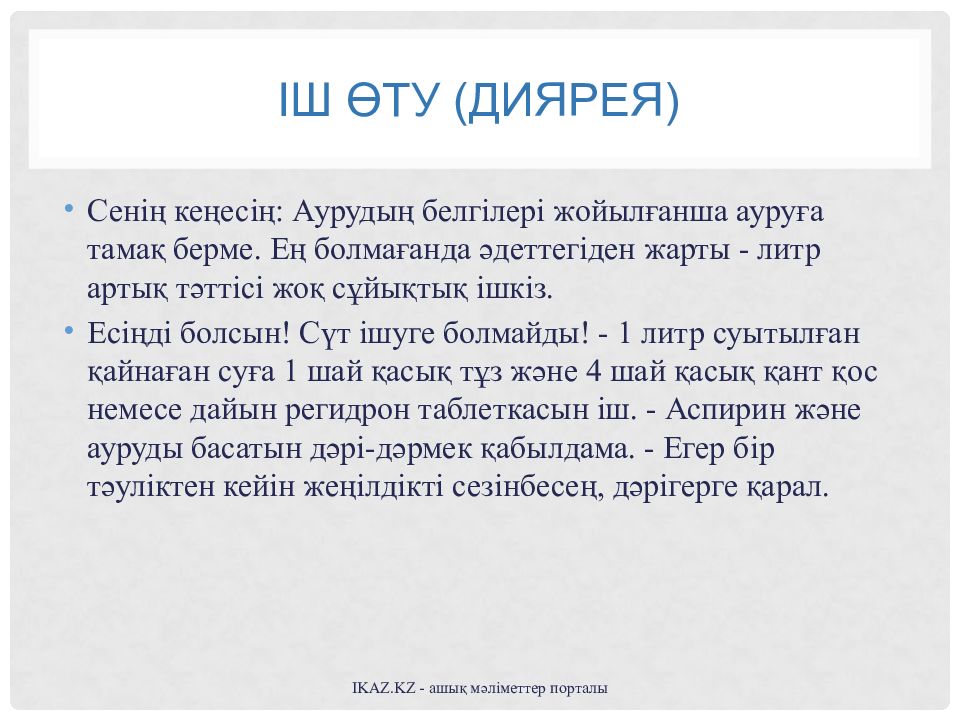 ІШ ӨТУ (ДИЯРЕЯ)

• Сенің кеңесің: Аурудың белгілері жойылғанша ауруға тамақ берме. Ең болмағанда әдеттегіден жарты - литр артық тәттісі жоқ сұйықтық ішкіз.

• Есіңді болсын! Сүт ішуге болмайды! - 1 литр суытылған қайнаған суға 1 шай қасық тұз және 4 шай қасық қант қос немесе дайын регидрон таблеткасын іш. - Аспирин және ауруды басатын дәрі-дәрмек қабылдама. - Егер бір тәуліктен кейін жеңілдікті сезінбесең, дәрігерге қарал.

IKAZ.KZ - ашық мәліметтер порталы